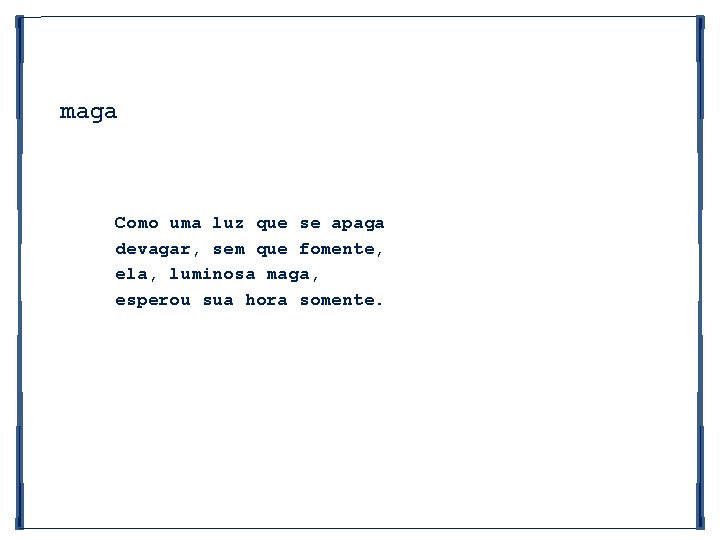 maga

Como uma luz que se apaga
devagar, sem que fomente,
ela, luminosa maga,
esperou sua hora somente.